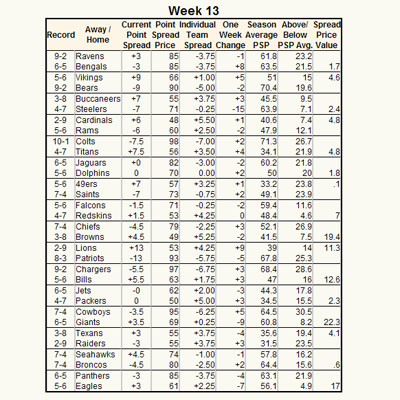 Week 13

| Record | Away / Home | Current Point Spread | Point Spread Price | Individual Team Spread | One Week Change | Season Average PSP | Above/ Below PSP Avg. | Spread Price Value |
|---|---|---|---|---|---|---|---|---|
| 9-2 | Ravens | +3 | 85 | -3.75 | -1 | 61.8 | 23.2 | |
| 6-5 | Bengals | -3 | 85 | -3.75 | +8 | 63.5 | 21.5 | 1.7 |
| 5-6 | Vikings | +9 | 66 | +1.00 | +5 | 51 | 15 | 4.6 |
| 9-2 | Bears | -9 | 90 | -5.00 | -2 | 70.4 | 19.6 | |
| 3-8 | Buccaneers | +7 | 55 | +3.75 | +3 | 45.5 | 9.5 | |
| 4-7 | Steelers | -7 | 71 | -0.25 | -15 | 63.9 | 7.1 | 2.4 |
| 2-9 | Cardinals | +6 | 48 | +5.50 | +1 | 40.6 | 7.4 | 4.8 |
| 5-6 | Rams | -6 | 60 | +2.50 | -2 | 47.9 | 12.1 | |
| 10-1 | Colts | -7.5 | 98 | -7.00 | +2 | 71.3 | 26.7 | |
| 4-7 | Titans | +7.5 | 56 | +3.50 | +4 | 34.1 | 21.9 | 4.8 |
| 6-5 | Jaguars | +0 | 82 | -3.00 | -2 | 60.2 | 21.8 | |
| 5-6 | Dolphins | 0 | 70 | 0.00 | +2 | 50 | 20 | 1.8 |
| 5-6 | 49ers | +7 | 57 | +3.25 | +1 | 33.2 | 23.8 | .1 |
| 7-4 | Saints | -7 | 73 | -0.75 | +2 | 49.1 | 23.9 | |
| 5-6 | Falcons | -1.5 | 71 | -0.25 | -2 | 59.4 | 11.6 | |
| 4-7 | Redskins | +1.5 | 53 | +4.25 | 0 | 48.4 | 4.6 | 7 |
| 7-4 | Chiefs | -4.5 | 79 | -2.25 | +3 | 52.1 | 26.9 | |
| 3-8 | Browns | +4.5 | 49 | +5.25 | -2 | 41.5 | 7.5 | 19.4 |
| 2-9 | Lions | +13 | 53 | +4.25 | +9 | 39 | 14 | 11.3 |
| 8-3 | Patriots | -13 | 93 | -5.75 | -5 | 67.8 | 25.3 | |
| 9-2 | Chargers | -5.5 | 97 | -6.75 | +3 | 68.4 | 28.6 | |
| 5-6 | Bills | +5.5 | 63 | +1.75 | +3 | 47 | 16 | 12.6 |
| 6-5 | Jets | -0 | 62 | +2.00 | -3 | 44.3 | 17.8 | |
| 4-7 | Packers | 0 | 50 | +5.00 | +3 | 34.5 | 15.5 | 2.3 |
| 7-4 | Cowboys | -3.5 | 95 | -6.25 | +5 | 64.5 | 30.5 | |
| 6-5 | Giants | +3.5 | 69 | +0.25 | -9 | 60.8 | 8.2 | 22.3 |
| 3-8 | Texans | +3 | 55 | +3.75 | -4 | 35.6 | 19.4 | 4.1 |
| 2-9 | Raiders | -3 | 55 | +3.75 | +3 | 31.5 | 23.5 | |
| 7-4 | Seahawks | +4.5 | 74 | -1.00 | -1 | 57.8 | 16.2 | |
| 7-4 | Broncos | -4.5 | 80 | -2.50 | +2 | 64.4 | 15.6 | .6 |
| 6-5 | Panthers | -3 | 85 | -3.75 | -4 | 63.1 | 21.9 | |
| 5-6 | Eagles | +3 | 61 | +2.25 | -7 | 56.1 | 4.9 | 17 |